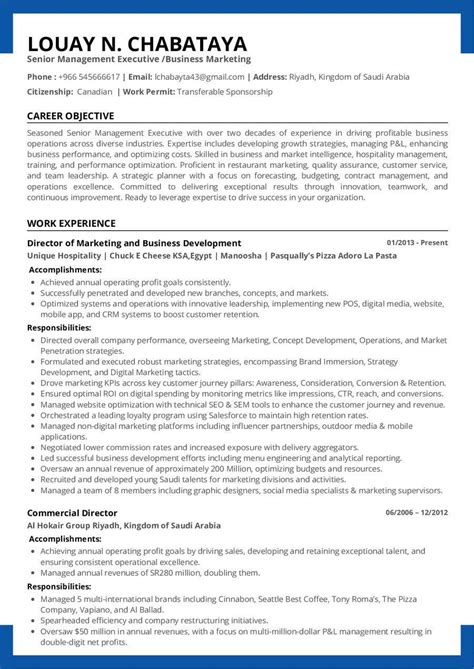 LOUAY N. CHABATAYA
Senior Management Executive /Business Marketing

Phone : +966 545666617 | Email: lchabayta43@gmail.com | Address: Riyadh, Kingdom of Saudi Arabia
Citizenship: Canadian | Work Permit: Transferable Sponsorship

CAREER OBJECTIVE

Seasoned Senior Management Executive with over two decades of experience in driving profitable business operations across diverse industries. Expertise includes developing growth strategies, managing P&L, enhancing business performance, and optimizing costs. Skilled in business and market intelligence, hospitality management, training, and performance optimization. Proficient in restaurant marketing, quality assurance, customer service, and team leadership. A strategic planner with a focus on forecasting, budgeting, contract management, and operations excellence. Committed to delivering exceptional results through innovation, teamwork, and continuous improvement. Ready to leverage expertise to drive success in your organization.

WORK EXPERIENCE

Director of Marketing and Business Development 01/2013 - Present
Unique Hospitality | Chuck E Cheese KSA,Egypt | Manoosha | Pasqually's Pizza Adoro La Pasta
Accomplishments:
• Achieved annual operating profit goals consistently.
• Successfully penetrated and developed new branches, concepts, and markets.
• Optimized systems and operations with innovative leadership, implementing new POS, digital media, website, mobile app, and CRM systems to boost customer retention.
Responsibilities:
• Directed overall company performance, overseeing Marketing, Concept Development, Operations, and Market Penetration strategies.
• Formulated and executed robust marketing strategies, encompassing Brand Immersion, Strategy Development, and Digital Marketing tactics.
• Drove marketing KPIs across key customer journey pillars: Awareness, Consideration, Conversion & Retention.
• Ensured optimal ROI on digital spending by monitoring metrics like impressions, CTR, reach, and conversions.
• Managed website optimization with technical SEO & SEM tools to enhance the customer journey and revenue.
• Orchestrated a leading loyalty program using Salesforce to maintain high retention rates.
• Managed non-digital marketing platforms including influencer partnerships, outdoor media & mobile applications.
• Negotiated lower commission rates and increased exposure with delivery aggregators.
• Led successful business development efforts including menu engineering and analytical reporting.
• Oversaw an annual revenue of approximately 200 Million, optimizing budgets and resources.
• Recruited and developed young Saudi talents for marketing divisions and activities.
• Managed a team of 8 members including graphic designers, social media specialists & marketing supervisors.

Commercial Director 06/2006 – 12/2012
Al Hokair Group Riyadh, Kingdom of Saudi Arabia
Accomplishments:
• Achieving annual operating profit goals by driving sales, developing and retaining exceptional talent, and ensuring consistent operational excellence.
• Managed annual revenues of SR280 million, doubling them.
Responsibilities:
• Managed 5 multi-international brands including Cinnabon, Seattle Best Coffee, Tony Roma's, The Pizza Company, Vapiano, and Al Ballad.
• Spearheaded efficiency and company restructuring initiatives.
• Oversaw $50 million in annual revenues, with a focus on multi-million-dollar P&L management resulting in double-digit net profits.